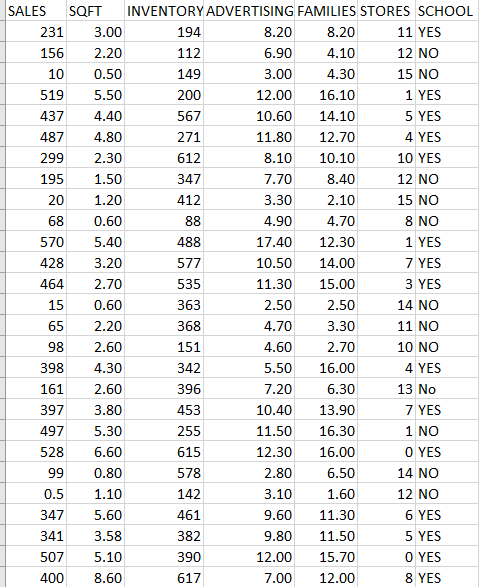 | SALES | SQFT | INVENTORY | ADVERTISING | FAMILIES | STORES | SCHOOL |
|---|---|---|---|---|---|---|
| 231 | 3.00 | 194 | 8.20 | 8.20 | 11 | YES |
| 156 | 2.20 | 112 | 6.90 | 4.10 | 12 | NO |
| 10 | 0.50 | 149 | 3.00 | 4.30 | 15 | NO |
| 519 | 5.50 | 200 | 12.00 | 16.10 | 1 | YES |
| 437 | 4.40 | 567 | 10.60 | 14.10 | 5 | YES |
| 487 | 4.80 | 271 | 11.80 | 12.70 | 4 | YES |
| 299 | 2.30 | 612 | 8.10 | 10.10 | 10 | YES |
| 195 | 1.50 | 347 | 7.70 | 8.40 | 12 | NO |
| 20 | 1.20 | 412 | 3.30 | 2.10 | 15 | NO |
| 68 | 0.60 | 88 | 4.90 | 4.70 | 8 | NO |
| 570 | 5.40 | 488 | 17.40 | 12.30 | 1 | YES |
| 428 | 3.20 | 577 | 10.50 | 14.00 | 7 | YES |
| 464 | 2.70 | 535 | 11.30 | 15.00 | 3 | YES |
| 15 | 0.60 | 363 | 2.50 | 2.50 | 14 | NO |
| 65 | 2.20 | 368 | 4.70 | 3.30 | 11 | NO |
| 98 | 2.60 | 151 | 4.60 | 2.70 | 10 | NO |
| 398 | 4.30 | 342 | 5.50 | 16.00 | 4 | YES |
| 161 | 2.60 | 396 | 7.20 | 6.30 | 13 | No |
| 397 | 3.80 | 453 | 10.40 | 13.90 | 7 | YES |
| 497 | 5.30 | 255 | 11.50 | 16.30 | 1 | NO |
| 528 | 6.60 | 615 | 12.30 | 16.00 | 0 | YES |
| 99 | 0.80 | 578 | 2.80 | 6.50 | 14 | NO |
| 0.5 | 1.10 | 142 | 3.10 | 1.60 | 12 | NO |
| 347 | 5.60 | 461 | 9.60 | 11.30 | 6 | YES |
| 341 | 3.58 | 382 | 9.80 | 11.50 | 5 | YES |
| 507 | 5.10 | 390 | 12.00 | 15.70 | 0 | YES |
| 400 | 8.60 | 617 | 7.00 | 12.00 | 8 | YES |